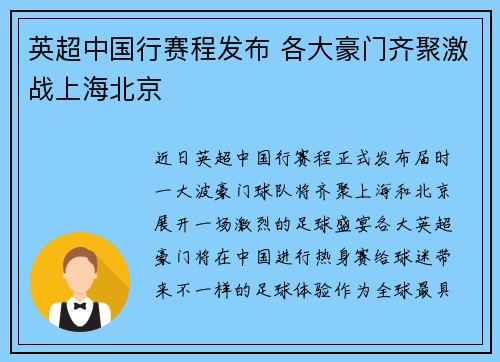 英超中国行赛程发布 各大豪门齐聚激战上海北京

近日英超中国行赛程正式发布届时一大波豪门球队将齐聚上海和北京展开一场激烈的足球盛宴各大英超豪门将在中国进行热身赛给球迷带来不一样的足球体验作为全球最具